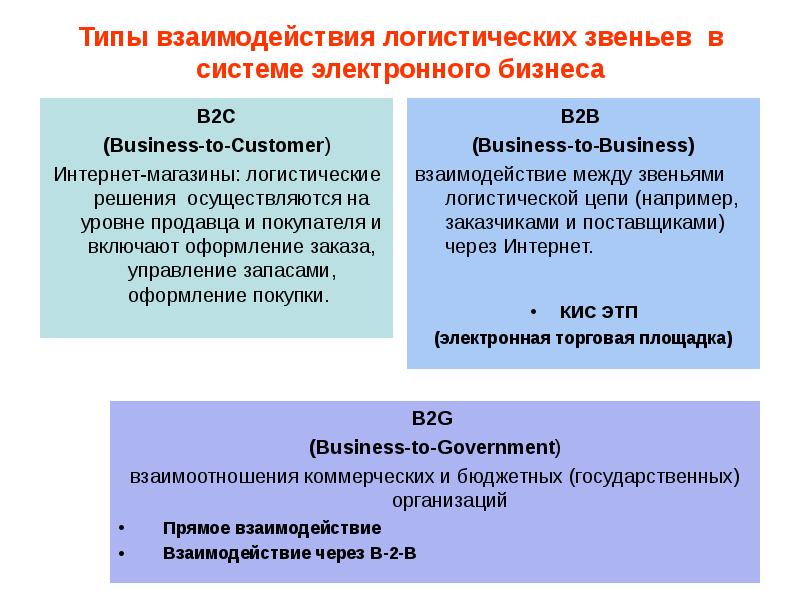 Типы взаимодействия логистических звеньев в системе электронного бизнеса

B2C
(Business-to-Customer)
Интернет-магазины: логистические решения осуществляются на уровне продавца и покупателя и включают оформление заказа, управление запасами, оформление покупки.

B2B
(Business-to-Business)
взаимодействие между звеньями логистической цепи (например, заказчиками и поставщиками) через Интернет.

• КИС ЭТП
(электронная торговая площадка)

B2G
(Business-to-Government)
взаимоотношения коммерческих и бюджетных (государственных) организаций

• Прямое взаимодействие
• Взаимодействие через В-2-В